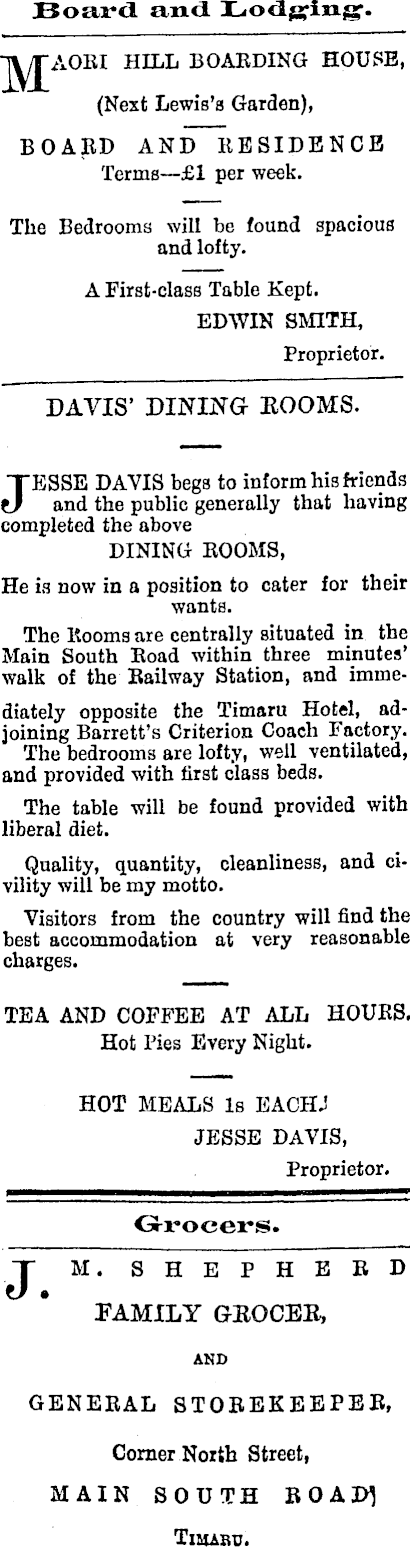 Board and Lodging.

MAORI HILL BOARDING HOUSE, (Next Lewis's Garden),

BOARD AND RESIDENCE
Terms—£1 per week.

The Bedrooms will be found spacious and lofty.

A First-class Table Kept.
EDWIN SMITH,
Proprietor.

DAVIS' DINING ROOMS.

JESSE DAVIS begs to inform his friends and the public generally that having completed the above

DINING ROOMS,

He is now in a position to cater for their wants.

The Rooms are centrally situated in the Main South Road within three minutes' walk of the Railway Station, and immediately opposite the Timaru Hotel, adjoining Barrett's Criterion Coach Factory. The bedrooms are lofty, well ventilated, and provided with first class beds.

The table will be found provided with liberal diet.

Quality, quantity, cleanliness, and civility will be my motto.

Visitors from the country will find the best accommodation at very reasonable charges.

TEA AND COFFEE AT ALL HOURS.
Hot Pies Every Night.

HOT MEALS 1s EACH.
JESSE DAVIS,
Proprietor.

Grocers.

J. M. SHEPHERD
FAMILY GROCER,

AND

GENERAL STOREKEEPER,

Corner North Street,

MAIN SOUTH ROAD

TIMARU.